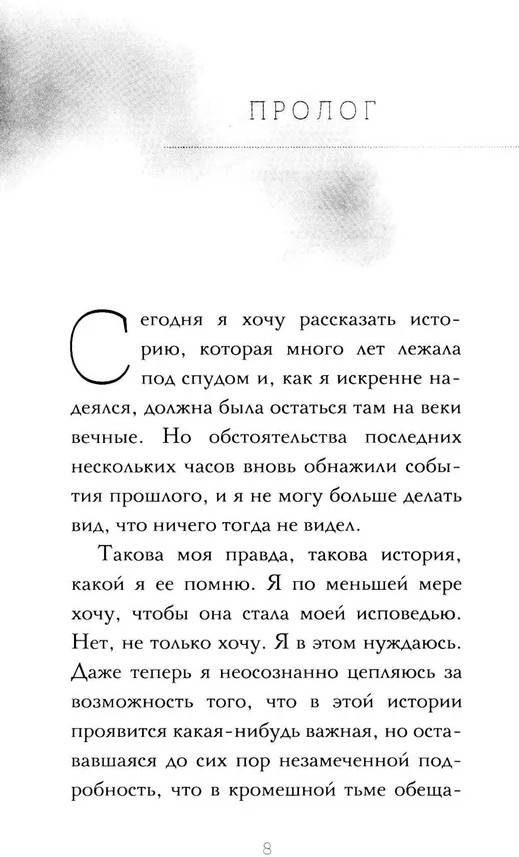 ПРОЛОГ

Сегодня я хочу рассказать историю, которая много лет лежала под спудом и, как я искренне надеялся, должна была остаться там на веки вечные. Но обстоятельства последних нескольких часов вновь обнажили события прошлого, и я не могу больше делать вид, что ничего тогда не видел.

Такова моя правда, такова история, какой я ее помню. Я по меньшей мере хочу, чтобы она стала моей исповедью. Нет, не только хочу. Я в этом нуждаюсь. Даже теперь я неосознанно цепляюсь за возможность того, что в этой истории проявится какая-нибудь важная, но остававшаяся до сих пор незамеченной подробность, что в кромешной тьме обеща-

8